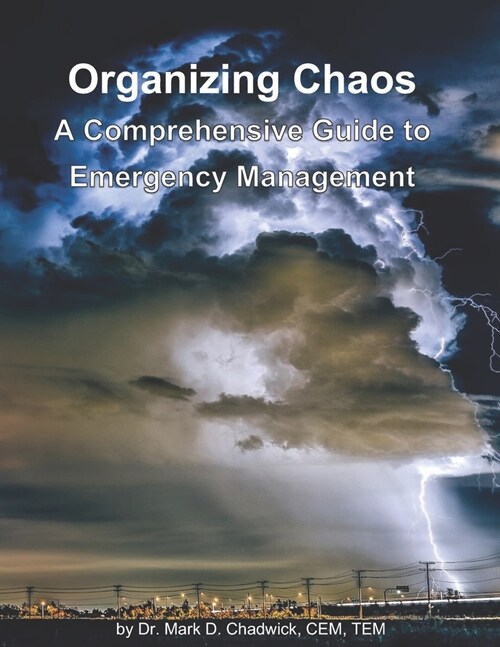 Organizing Chaos
A Comprehensive Guide to Emergency Management

by Dr. Mark D. Chadwick, CEM, TEM